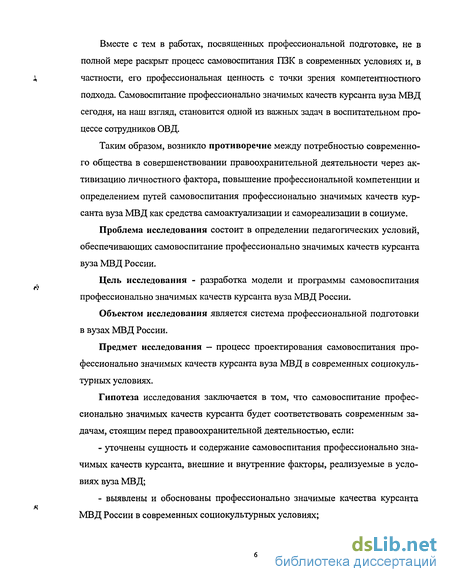 Вместе с тем в работах, посвященных профессиональной подготовке, не в полной мере раскрыт процесс самовоспитания ПЗК в современных условиях и, в частности, его профессиональная ценность с точки зрения компетентностного подхода. Самовоспитание профессионально значимых качеств курсанта вуза МВД сегодня, на наш взгляд, становится одной из важных задач в воспитательном процессе сотрудников ОВД.

Таким образом, возникло противоречие между потребностью современного общества в совершенствовании правоохранительной деятельности через активизацию личностного фактора, повышение профессиональной компетенции и определением путей самовоспитания профессионально значимых качеств курсанта вуза МВД как средства самоактуализации и самореализации в социуме.

Проблема исследования состоит в определении педагогических условий, обеспечивающих самовоспитание профессионально значимых качеств курсанта вуза МВД России.

Цель исследования - разработка модели и программы самовоспитания профессионально значимых качеств курсанта вуза МВД России.

Объектом исследования является система профессиональной подготовки в вузах МВД России.

Предмет исследования – процесс проектирования самовоспитания профессионально значимых качеств курсанта вуза МВД в современных социокультурных условиях.

Гипотеза исследования заключается в том, что самовоспитание профессионально значимых качеств курсанта будет соответствовать современным задачам, стоящим перед правоохранительной деятельностью, если:

- уточнены сущность и содержание самовоспитания профессионально значимых качеств курсанта, внешние и внутренние факторы, реализуемые в условиях вуза МВД;

- выявлены и обоснованы профессионально значимые качества курсанта МВД России в современных социокультурных условиях;

6

dsLib.net
библиотека диссертаций